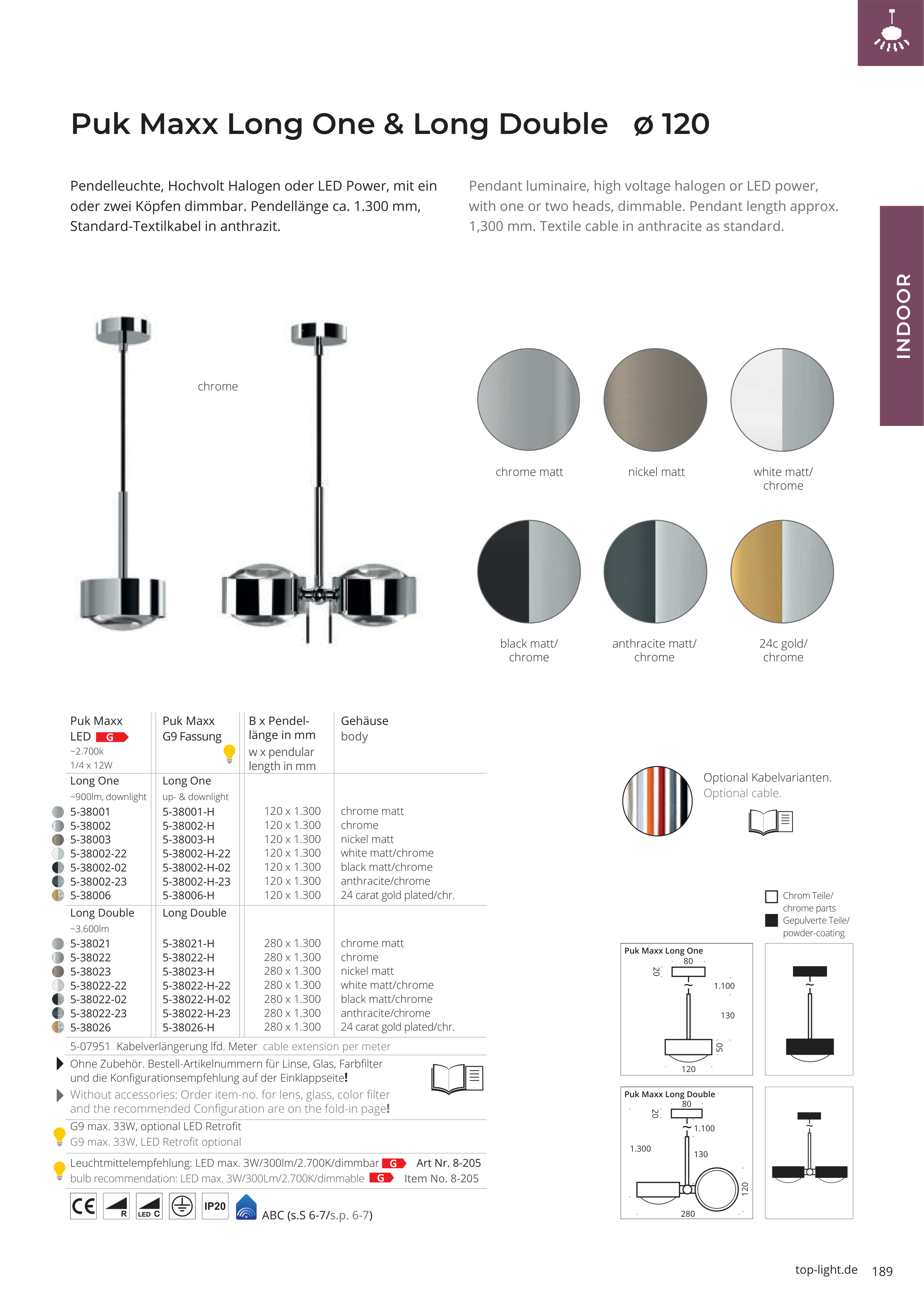 Puk Maxx Long One & Long Double ø 120

Pendelleuchte, Hochvolt Halogen oder LED Power, mit ein oder zwei Köpfen dimmbar. Pendellänge ca. 1.300 mm, Standard-Textilkabel in anthrazit.

Pendant luminaire, high voltage halogen or LED power, with one or two heads, dimmable. Pendant length approx. 1,300 mm. Textile cable in anthracite as standard.

INDOOR

chrome

chrome matt

nickel matt

white matt/ chrome

black matt/ chrome

anthracite matt/ chrome

24c gold/ chrome

| Puk Maxx LED G ~2.700k 1/4 x 12W | Puk Maxx G9 Fassung | B x Pendellänge in mm w x pendular length in mm | Gehäuse body |
|---|---|---|---|
| Long One ~900lm, downlight | Long One up- & downlight | | |
| 5-38001 | 5-38001-H | 120 x 1.300 | chrome matt |
| 5-38002 | 5-38002-H | 120 x 1.300 | chrome |
| 5-38003 | 5-38003-H | 120 x 1.300 | nickel matt |
| 5-38002-22 | 5-38002-H-22 | 120 x 1.300 | white matt/chrome |
| 5-38002-02 | 5-38002-H-02 | 120 x 1.300 | black matt/chrome |
| 5-38002-23 | 5-38002-H-23 | 120 x 1.300 | anthracite/chrome |
| 5-38006 | 5-38006-H | 120 x 1.300 | 24 carat gold plated/chr. |
| Long Double ~3.600lm | Long Double | | |
| 5-38021 | 5-38021-H | 280 x 1.300 | chrome matt |
| 5-38022 | 5-38022-H | 280 x 1.300 | chrome |
| 5-38023 | 5-38023-H | 280 x 1.300 | nickel matt |
| 5-38022-22 | 5-38022-H-22 | 280 x 1.300 | white matt/chrome |
| 5-38022-02 | 5-38022-H-02 | 280 x 1.300 | black matt/chrome |
| 5-38022-23 | 5-38022-H-23 | 280 x 1.300 | anthracite/chrome |
| 5-38026 | 5-38026-H | 280 x 1.300 | 24 carat gold plated/chr. |

5-07951 Kabelverlängerung lfd. Meter cable extension per meter

Ohne Zubehör. Bestell-Artikelnummern für Linse, Glas, Farbfilter und die Konfigurationsempfehlung auf der Einklappseite!

Without accessories: Order item-no. for lens, glass, color filter and the recommended Configuration are on the fold-in page!

G9 max. 33W, optional LED Retrofit
G9 max. 33W, LED Retrofit optional

Leuchtmittelempfehlung: LED max. 3W/300lm/2.700K/dimmbar G Art Nr. 8-205
bulb recommendation: LED max. 3W/300Lm/2.700K/dimmable G Item No. 8-205

CE R LED C IP20 ABC (s.S 6-7/s.p. 6-7)

Optional Kabelvarianten.
Optional cable.

Chrom Teile/ chrome parts
Gepulverte Teile/ powder-coating

Puk Maxx Long One
80
20
1.100
130
50
120

Puk Maxx Long Double
80
20
1.100
1.300
130
120
280

top-light.de 189